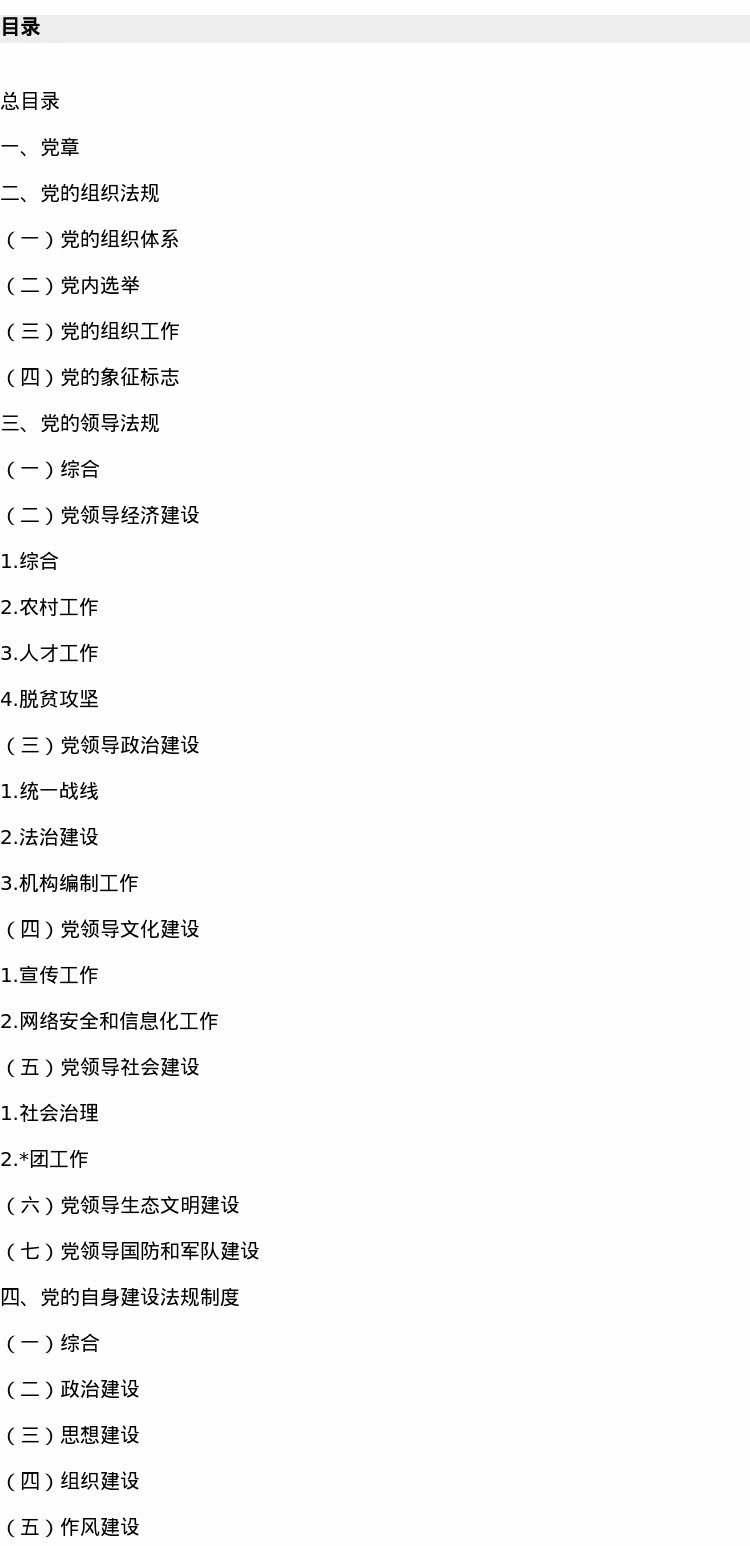 目录

总目录

一、党章

二、党的组织法规

（一）党的组织体系

（二）党内选举

（三）党的组织工作

（四）党的象征标志

三、党的领导法规

（一）综合

（二）党领导经济建设

1.综合

2.农村工作

3.人才工作

4.脱贫攻坚

（三）党领导政治建设

1.统一战线

2.法治建设

3.机构编制工作

（四）党领导文化建设

1.宣传工作

2.网络安全和信息化工作

（五）党领导社会建设

1.社会治理

2.*团工作

（六）党领导生态文明建设

（七）党领导国防和军队建设

四、党的自身建设法规制度

（一）综合

（二）政治建设

（三）思想建设

（四）组织建设

（五）作风建设